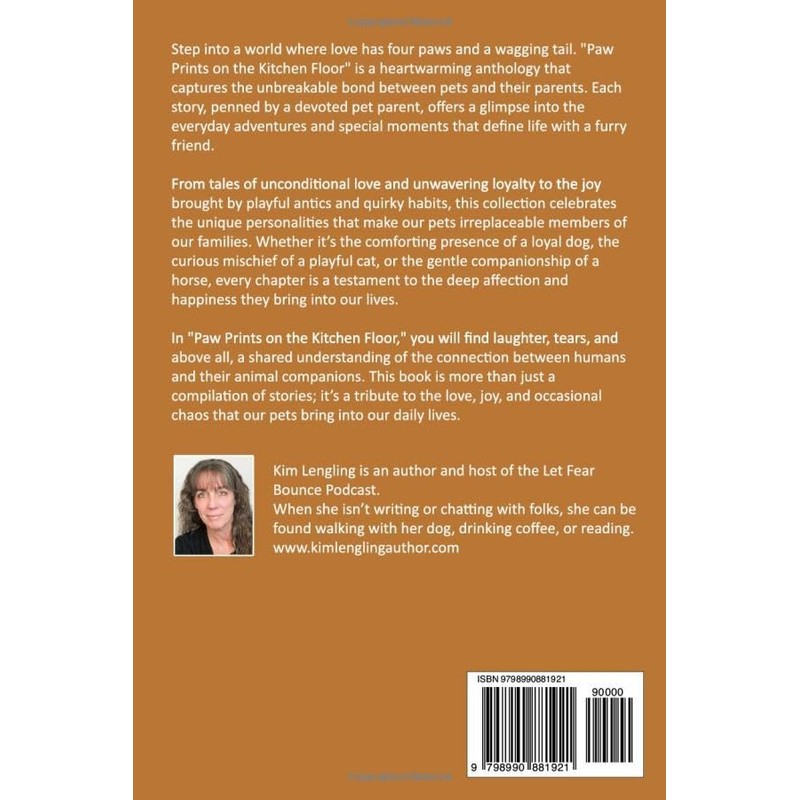 Step into a world where love has four paws and a wagging tail. "Paw Prints on the Kitchen Floor" is a heartwarming anthology that captures the unbreakable bond between pets and their parents. Each story, penned by a devoted pet parent, offers a glimpse into the everyday adventures and special moments that define life with a furry friend.

From tales of unconditional love and unwavering loyalty to the joy brought by playful antics and quirky habits, this collection celebrates the unique personalities that make our pets irreplaceable members of our families. Whether it's the comforting presence of a loyal dog, the curious mischief of a playful cat, or the gentle companionship of a horse, every chapter is a testament to the deep affection and happiness they bring into our lives.

In "Paw Prints on the Kitchen Floor," you will find laughter, tears, and above all, a shared understanding of the connection between humans and their animal companions. This book is more than just a compilation of stories; it's a tribute to the love, joy, and occasional chaos that our pets bring into our daily lives.

Kim Lengling is an author and host of the Let Fear Bounce Podcast.
When she isn't writing or chatting with folks, she can be found walking with her dog, drinking coffee, or reading.
www.kimlenglingauthor.com

ISBN 9798990881921
90000
9 798990 881921